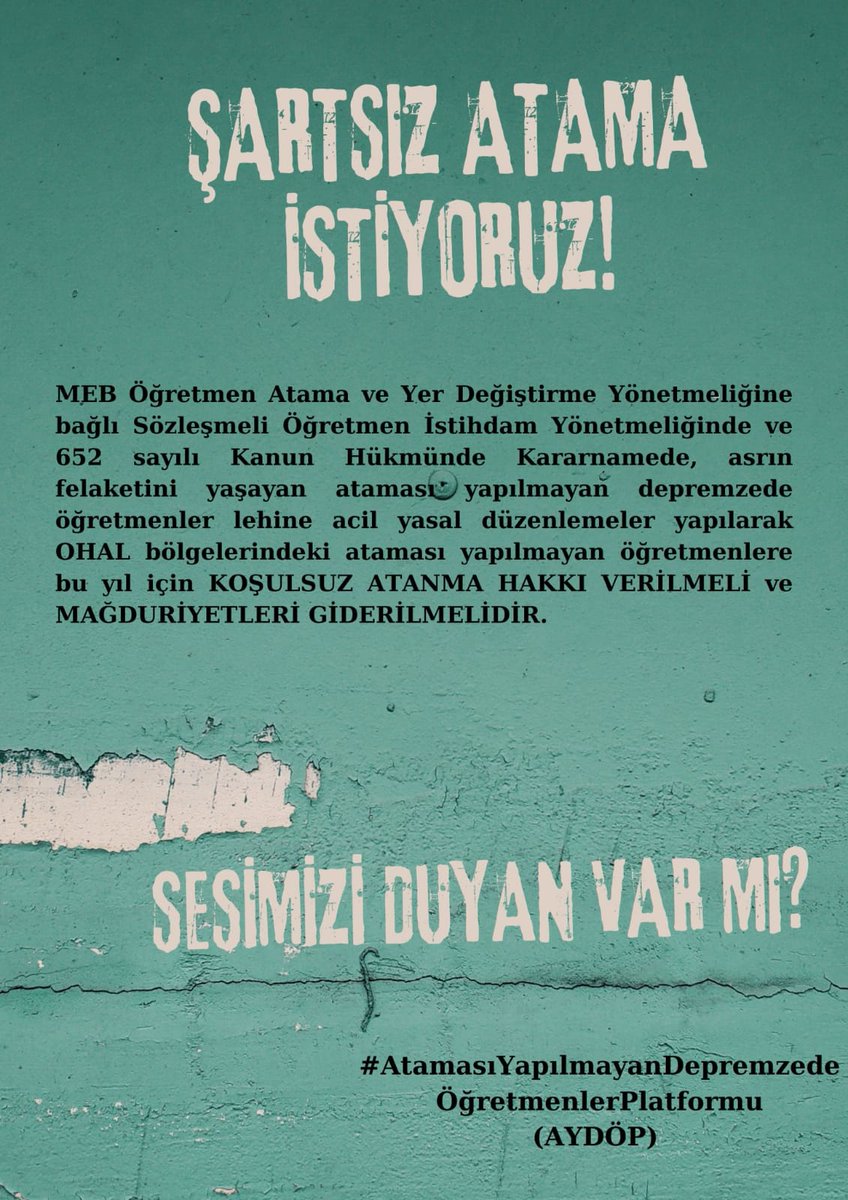 ŞARTSIZ ATAMA İSTİYORUZ!

MEB Öğretmen Atama ve Yer Değiştirme Yönetmeliğine bağlı Sözleşmeli Öğretmen İstihdam Yönetmeliğinde ve 652 sayılı Kanun Hükmünde Kararnamede, asrın felaketini yaşayan ataması yapılmayan depremzede öğretmenler lehine acil yasal düzenlemeler yapılarak OHAL bölgelerindeki ataması yapılmayan öğretmenlere bu yıl için KOŞULSUZ ATANMA HAKKI VERİLMELİ ve MAĞDURİYETLERİ GİDERİLMELİDİR.

SESİMİZİ DUYAN VAR MI?

#AtamasıYapılmayanDepremzede ÖğretmenlerPlatformu (AYDÖP)